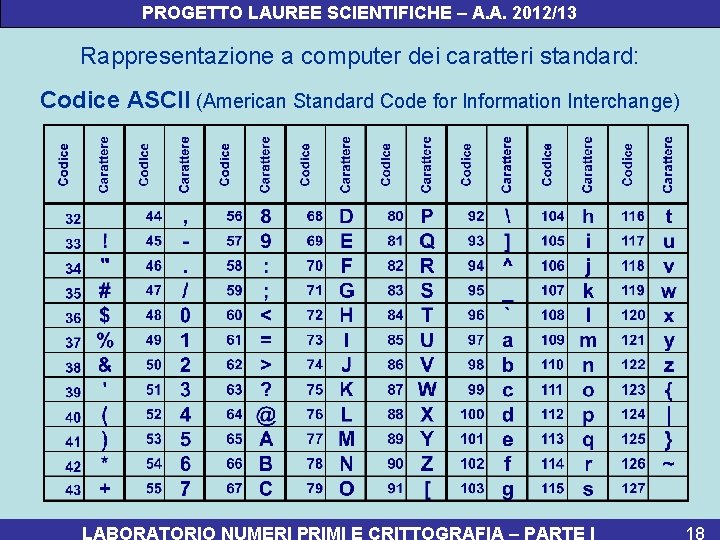 PROGETTO LAUREE SCIENTIFICHE – A.A. 2012/13

Rappresentazione a computer dei caratteri standard:

Codice ASCII (American Standard Code for Information Interchange)

| Codice | Carattere | Codice | Carattere | Codice | Carattere | Codice | Carattere | Codice | Carattere | Codice | Carattere | Codice | Carattere | Codice | Carattere |
|---|---|---|---|---|---|---|---|---|---|---|---|---|---|---|---|
| 32 | | 44 | , | 56 | 8 | 68 | D | 80 | P | 92 | \ | 104 | h | 116 | t |
| 33 | ! | 45 | - | 57 | 9 | 69 | E | 81 | Q | 93 | ] | 105 | i | 117 | u |
| 34 | " | 46 | . | 58 | : | 70 | F | 82 | R | 94 | ^ | 106 | j | 118 | v |
| 35 | # | 47 | / | 59 | ; | 71 | G | 83 | S | 95 | _ | 107 | k | 119 | w |
| 36 | $ | 48 | 0 | 60 | < | 72 | H | 84 | T | 96 | ` | 108 | l | 120 | x |
| 37 | % | 49 | 1 | 61 | = | 73 | I | 85 | U | 97 | a | 109 | m | 121 | y |
| 38 | & | 50 | 2 | 62 | > | 74 | J | 86 | V | 98 | b | 110 | n | 122 | z |
| 39 | ' | 51 | 3 | 63 | ? | 75 | K | 87 | W | 99 | c | 111 | o | 123 | { |
| 40 | ( | 52 | 4 | 64 | @ | 76 | L | 88 | X | 100 | d | 112 | p | 124 | \| |
| 41 | ) | 53 | 5 | 65 | A | 77 | M | 89 | Y | 101 | e | 113 | q | 125 | } |
| 42 | * | 54 | 6 | 66 | B | 78 | N | 90 | Z | 102 | f | 114 | r | 126 | ~ |
| 43 | + | 55 | 7 | 67 | C | 79 | O | 91 | [ | 103 | g | 115 | s | 127 | |

LABORATORIO NUMERI PRIMI E CRITTOGRAFIA – PARTE I 18